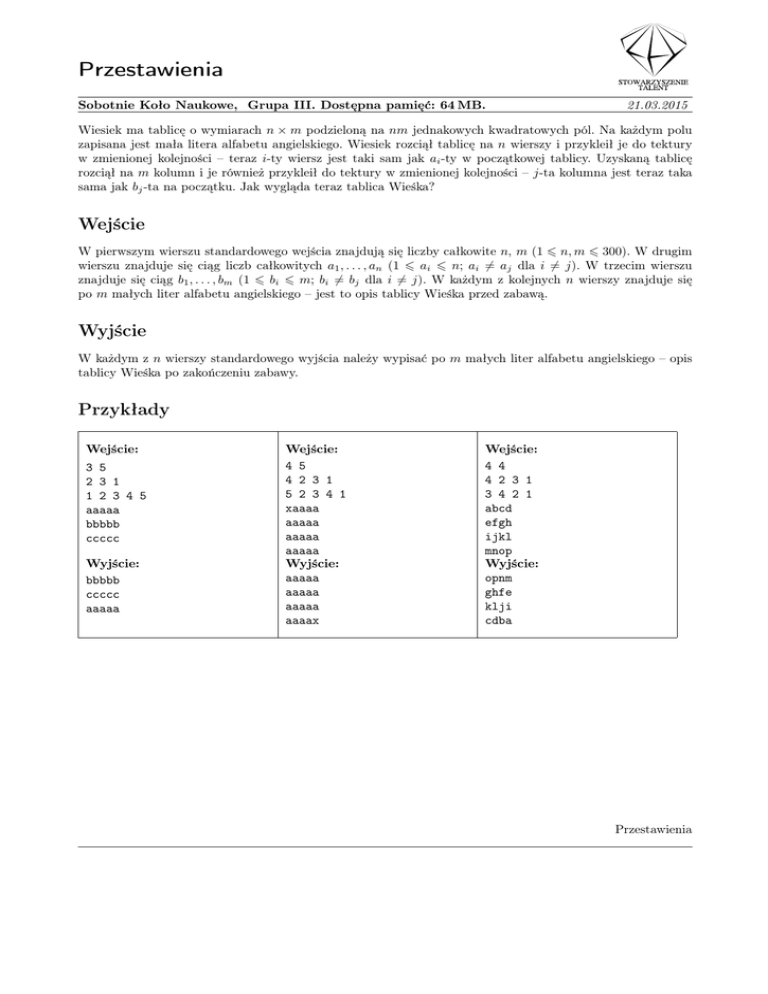 Przestawienia

STOWARZYSZENIE TALENT

Sobotnie Koło Naukowe, Grupa III. Dostępna pamięć: 64 MB. 21.03.2015

Wiesiek ma tablicę o wymiarach $n \times m$ podzieloną na $nm$ jednakowych kwadratowych pól. Na każdym polu zapisana jest mała litera alfabetu angielskiego. Wiesiek rozciął tablicę na $n$ wierszy i przykleił je do tektury w zmienionej kolejności – teraz $i$-ty wiersz jest taki sam jak $a_i$-ty w początkowej tablicy. Uzyskaną tablicę rozciął na $m$ kolumn i je również przykleił do tektury w zmienionej kolejności – $j$-ta kolumna jest teraz taka sama jak $b_j$-ta na początku. Jak wygląda teraz tablica Wieśka?

Wejście

W pierwszym wierszu standardowego wejścia znajdują się liczby całkowite $n$, $m$ ($1 \leqslant n, m \leqslant 300$). W drugim wierszu znajduje się ciąg liczb całkowitych $a_1, \ldots, a_n$ ($1 \leqslant a_i \leqslant n$; $a_i \neq a_j$ dla $i \neq j$). W trzecim wierszu znajduje się ciąg $b_1, \ldots, b_m$ ($1 \leqslant b_i \leqslant m$; $b_i \neq b_j$ dla $i \neq j$). W każdym z kolejnych $n$ wierszy znajduje się po $m$ małych liter alfabetu angielskiego – jest to opis tablicy Wieśka przed zabawą.

Wyjście

W każdym z $n$ wierszy standardowego wyjścia należy wypisać po $m$ małych liter alfabetu angielskiego – opis tablicy Wieśka po zakończeniu zabawy.

Przykłady

Wejście:
3 5
2 3 1
1 2 3 4 5
aaaaa
bbbbb
ccccc

Wyjście:
bbbbb
ccccc
aaaaa

Wejście:
4 5
4 2 3 1
5 2 3 4 1
xaaaa
aaaaa
aaaaa
aaaaa
Wyjście:
aaaaa
aaaaa
aaaaa
aaaax

Wejście:
4 4
4 2 3 1
3 4 2 1
abcd
efgh
ijkl
mnop
Wyjście:
opnm
ghfe
klji
cdba

Przestawienia